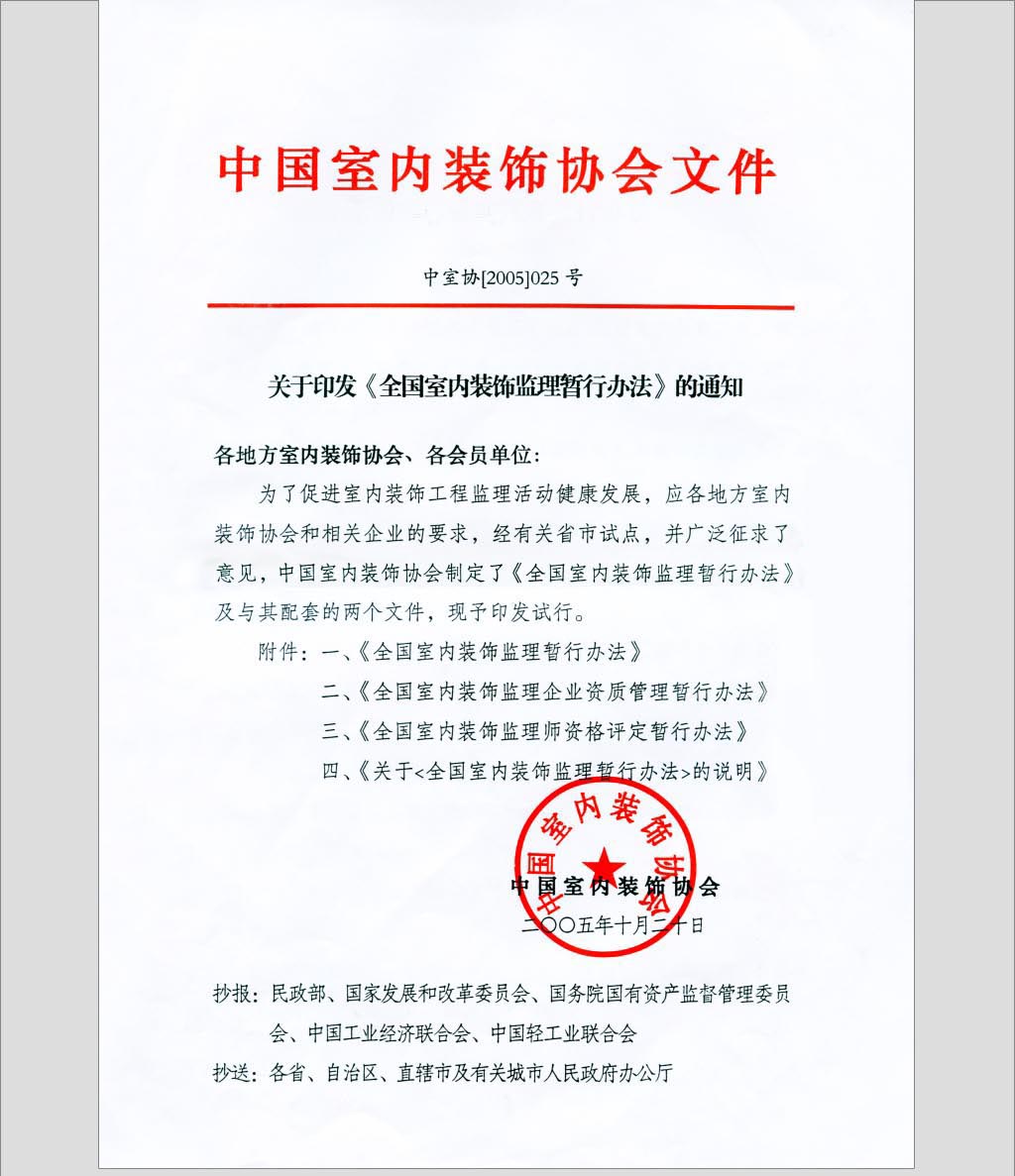 中国室内装饰协会文件

中室协[2005]025 号

关于印发《全国室内装饰监理暂行办法》的通知

各地方室内装饰协会、各会员单位:

为了促进室内装饰工程监理活动健康发展，应各地方室内装饰协会和相关企业的要求，经有关省市试点，并广泛征求了意见，中国室内装饰协会制定了《全国室内装饰监理暂行办法》及与其配套的两个文件，现予印发试行。

附件：一、《全国室内装饰监理暂行办法》

二、《全国室内装饰监理企业资质管理暂行办法》

三、《全国室内装饰监理师资格评定暂行办法》

四、《关于<全国室内装饰监理暂行办法>的说明》

中国室内装饰协会

中国室内装饰协会

二〇〇五年十月二十日

抄报：民政部、国家发展和改革委员会、国务院国有资产监督管理委员会、中国工业经济联合会、中国轻工业联合会

抄送：各省、自治区、直辖市及有关城市人民政府办公厅